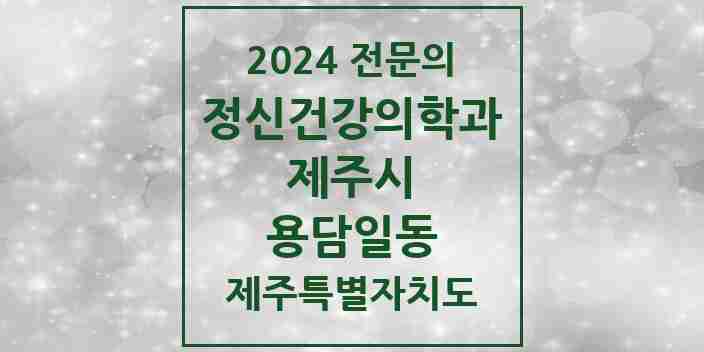 2024 전문의
정신건강의학과
제주시
용담일동
제주특별자치도